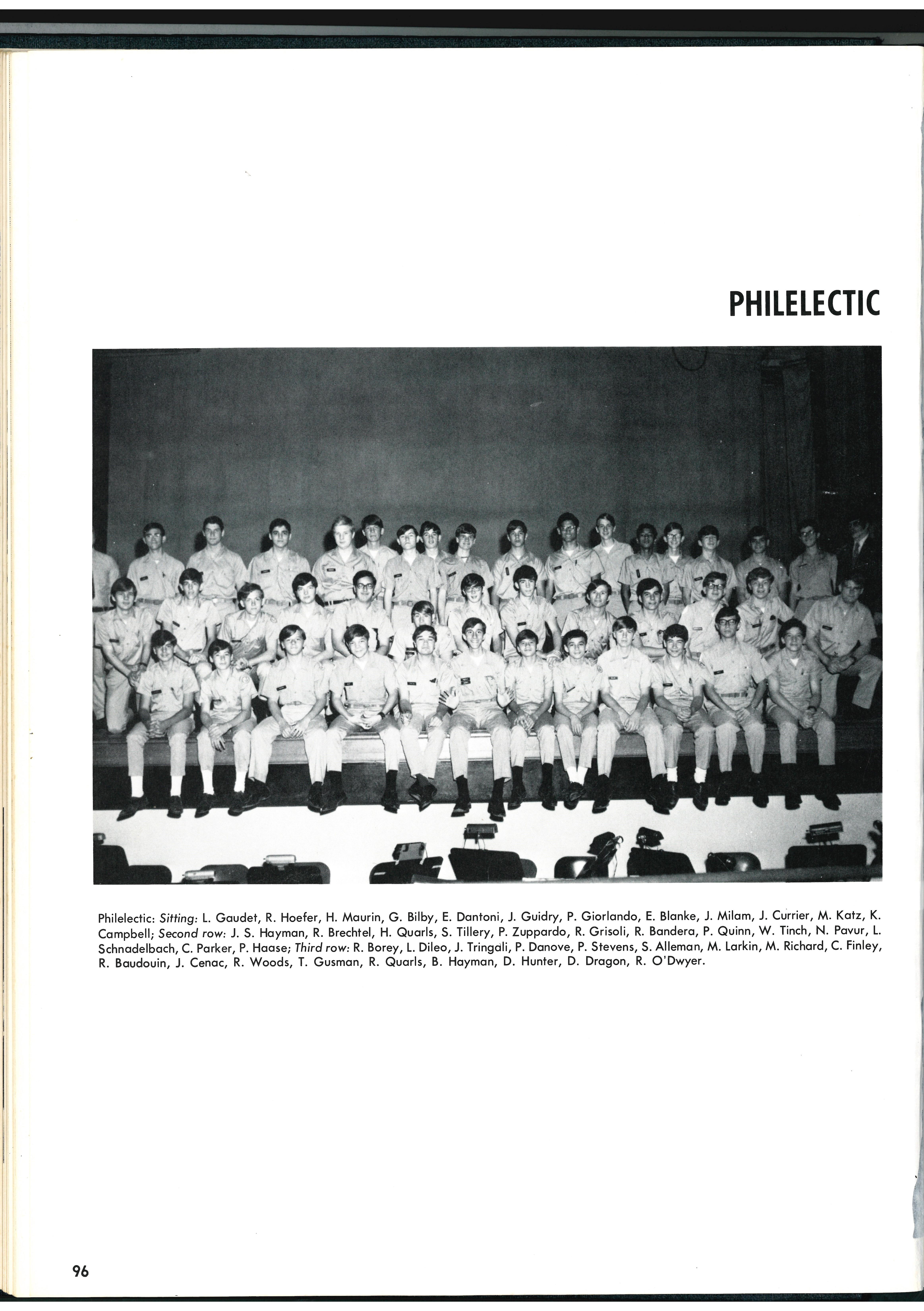 PHILELECTIC

Philelectic: Sitting: L. Gaudet, R. Hoefer, H. Maurin, G. Bilby, E. Dantoni, J. Guidry, P. Giorlando, E. Blanke, J. Milam, J. Currier, M. Katz, K. Campbell; Second row: J. S. Hayman, R. Brechtel, H. Quarls, S. Tillery, P. Zuppardo, R. Grisoli, R. Bandera, P. Quinn, W. Tinch, N. Pavur, L. Schnadelbach, C. Parker, P. Haase; Third row: R. Borey, L. Dileo, J. Tringali, P. Danove, P. Stevens, S. Alleman, M. Larkin, M. Richard, C. Finley, R. Baudouin, J. Cenac, R. Woods, T. Gusman, R. Quarls, B. Hayman, D. Hunter, D. Dragon, R. O'Dwyer.

96